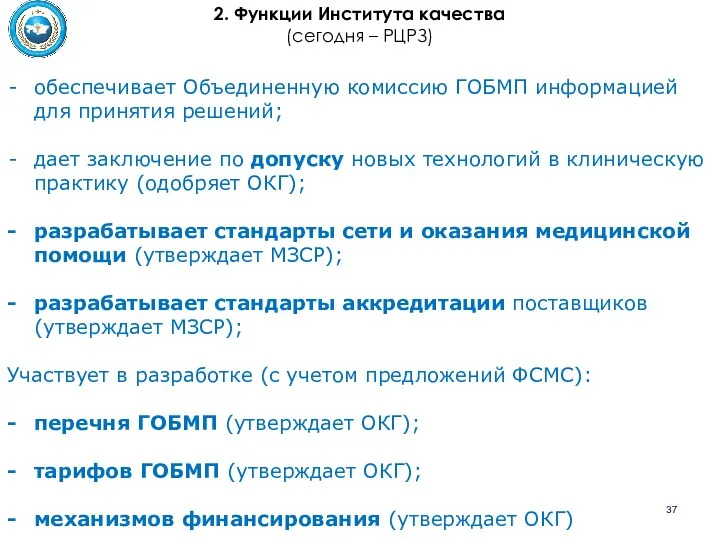 2. Функции Института качества
(сегодня – РЦРЗ)

- обеспечивает Объединенную комиссию ГОБМП информацией для принятия решений;

- дает заключение по допуску новых технологий в клиническую практику (одобряет ОКГ);

- разрабатывает стандарты сети и оказания медицинской помощи (утверждает МЗСР);

- разрабатывает стандарты аккредитации поставщиков (утверждает МЗСР);

Участвует в разработке (с учетом предложений ФСМС):

- перечня ГОБМП (утверждает ОКГ);

- тарифов ГОБМП (утверждает ОКГ);

- механизмов финансирования (утверждает ОКГ)

37